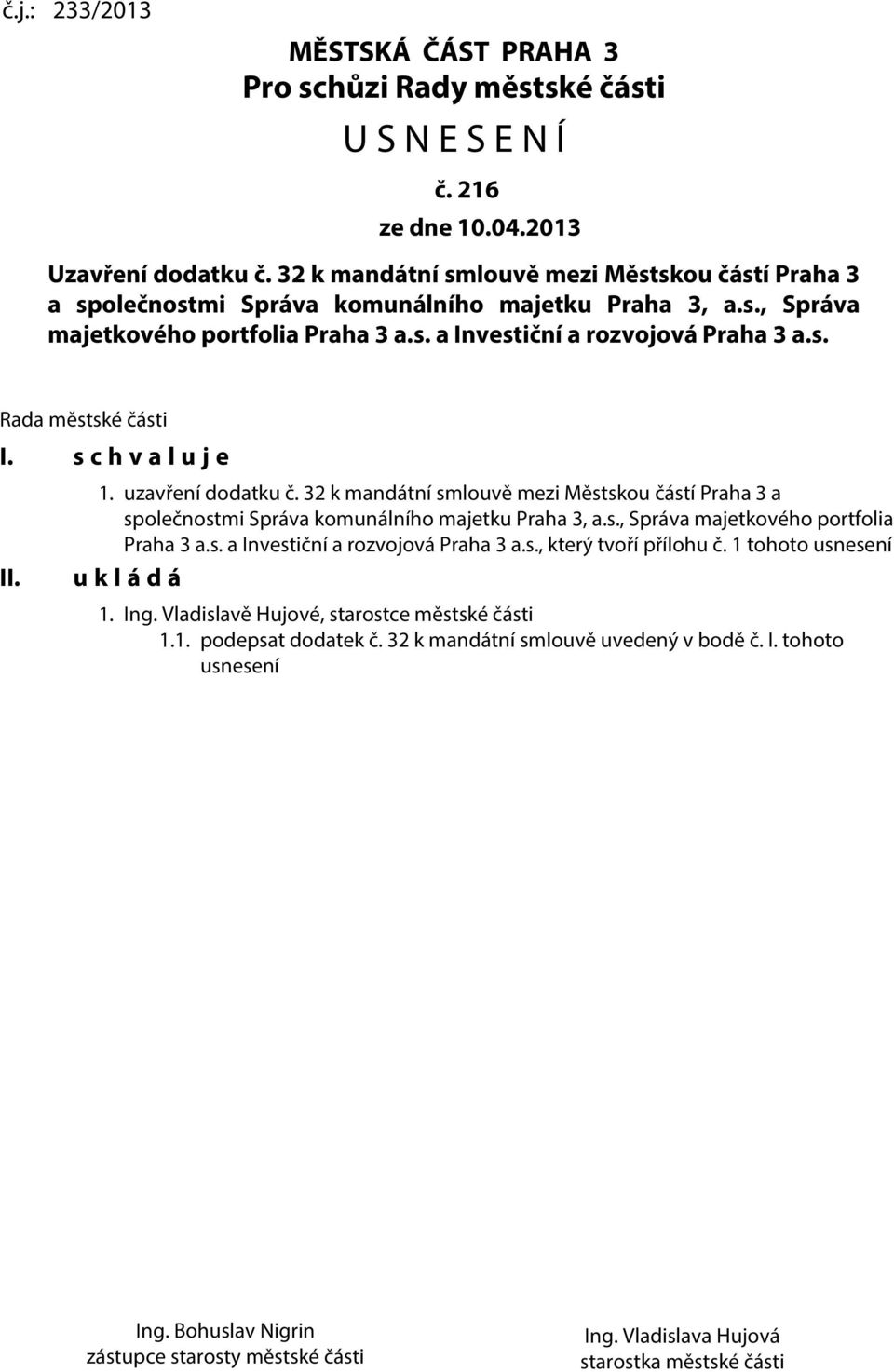 č.j.: 233/2013

MĚSTSKÁ ČÁST PRAHA 3
Pro schůzi Rady městské části
U S N E S E N Í
č. 216
ze dne 10.04.2013

Uzavření dodatku č. 32 k mandátní smlouvě mezi Městskou částí Praha 3 a společnostmi Správa komunálního majetku Praha 3, a.s., Správa majetkového portfolia Praha 3 a.s. a Investiční a rozvojová Praha 3 a.s.

Rada městské části

I. s c h v a l u j e

1. uzavření dodatku č. 32 k mandátní smlouvě mezi Městskou částí Praha 3 a společnostmi Správa komunálního majetku Praha 3, a.s., Správa majetkového portfolia Praha 3 a.s. a Investiční a rozvojová Praha 3 a.s., který tvoří přílohu č. 1 tohoto usnesení

II. u k l á d á

1. Ing. Vladislavě Hujové, starostce městské části

1.1. podepsat dodatek č. 32 k mandátní smlouvě uvedený v bodě č. I. tohoto usnesení

Ing. Bohuslav Nigrin
zástupce starosty městské části

Ing. Vladislava Hujová
starostka městské části